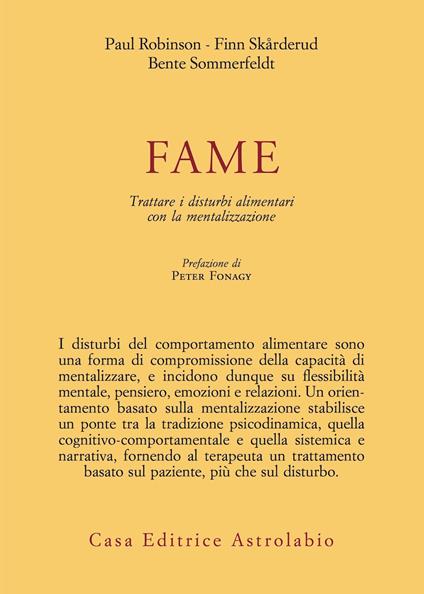 Paul Robinson - Finn Skårderud
Bente Sommerfeldt

FAME

Trattare i disturbi alimentari
con la mentalizzazione

Prefazione di
Peter Fonagy

I disturbi del comportamento alimentare sono una forma di compromissione della capacità di mentalizzare, e incidono dunque su flessibilità mentale, pensiero, emozioni e relazioni. Un orientamento basato sulla mentalizzazione stabilisce un ponte tra la tradizione psicodinamica, quella cognitivo-comportamentale e quella sistemica e narrativa, fornendo al terapeuta un trattamento basato sul paziente, più che sul disturbo.

Casa Editrice Astrolabio